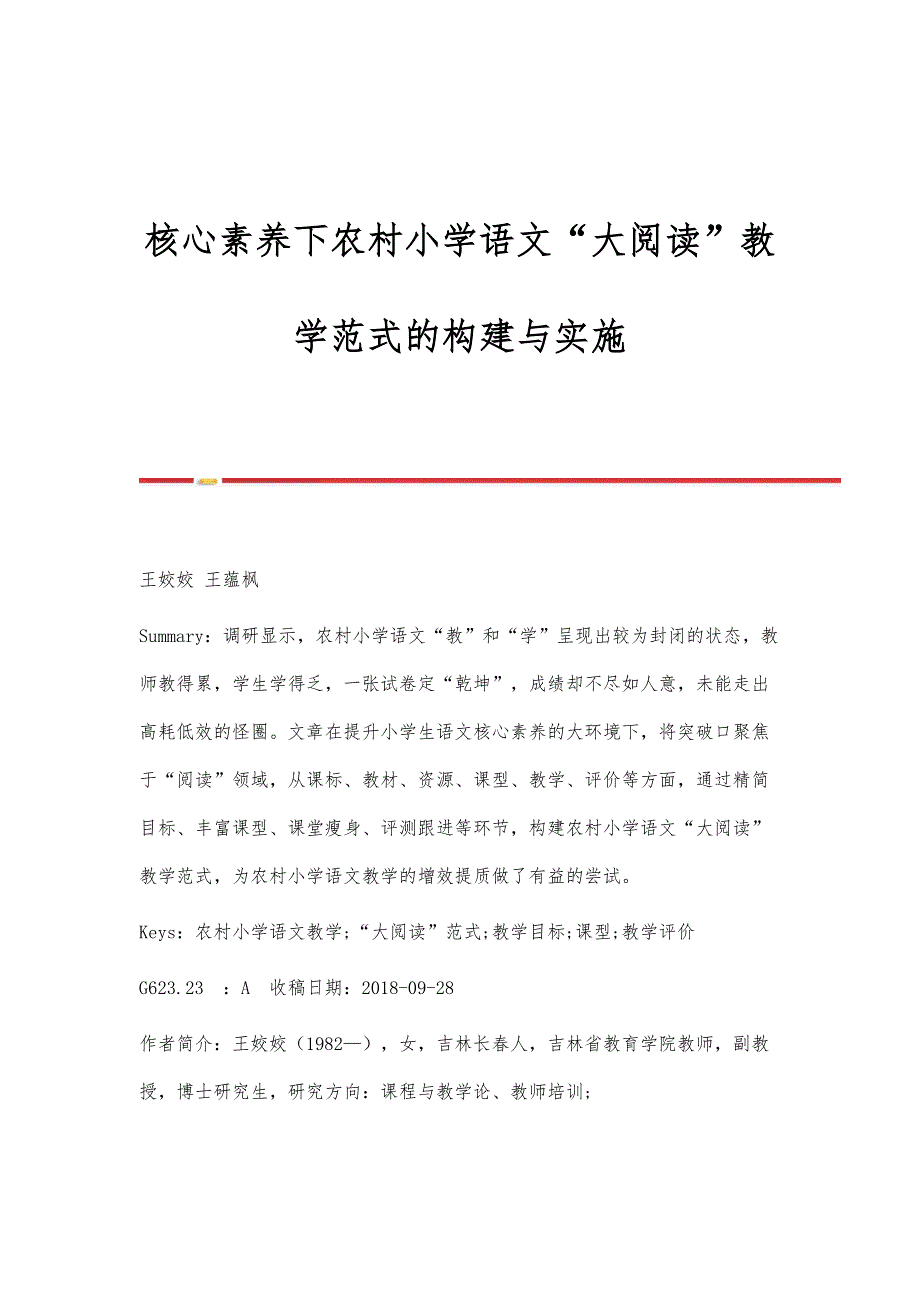 核心素养下农村小学语文“大阅读”教学范式的构建与实施

王姣姣 王蕴枫

Summary：调研显示，农村小学语文“教”和“学”呈现出较为封闭的状态，教师教得累，学生学得乏，一张试卷定“乾坤”，成绩却不尽如人意，未能走出高耗低效的怪圈。文章在提升小学生语文核心素养的大环境下，将突破口聚焦于“阅读”领域，从课标、教材、资源、课型、教学、评价等方面，通过精简目标、丰富课型、课堂瘦身、评测跟进等环节，构建农村小学语文“大阅读”教学范式，为农村小学语文教学的增效提质做了有益的尝试。

Keys：农村小学语文教学;“大阅读”范式;教学目标;课型;教学评价

G623.23 ：A 收稿日期：2018-09-28

作者简介：王姣姣（1982—），女，吉林长春人，吉林省教育学院教师，副教授，博士研究生，研究方向：课程与教学论、教师培训;